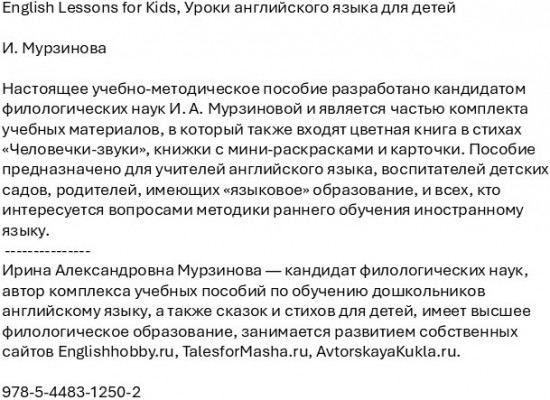 English Lessons for Kids, Уроки английского языка для детей

И. Мурзинова

Настоящее учебно-методическое пособие разработано кандидатом филологических наук И. А. Мурзиновой и является частью комплекта учебных материалов, в который также входят цветная книга в стихах «Человечки-звуки», книжки с мини-раскрасками и карточки. Пособие предназначено для учителей английского языка, воспитателей детских садов, родителей, имеющих «языковое» образование, и всех, кто интересуется вопросами методики раннего обучения иностранному языку.
---------------
Ирина Александровна Мурзинова — кандидат филологических наук, автор комплекса учебных пособий по обучению дошкольников английскому языку, а также сказок и стихов для детей, имеет высшее филологическое образование, занимается развитием собственных сайтов Englishhobby.ru, TalesforMasha.ru, AvtorskayaKukla.ru.

978-5-4483-1250-2